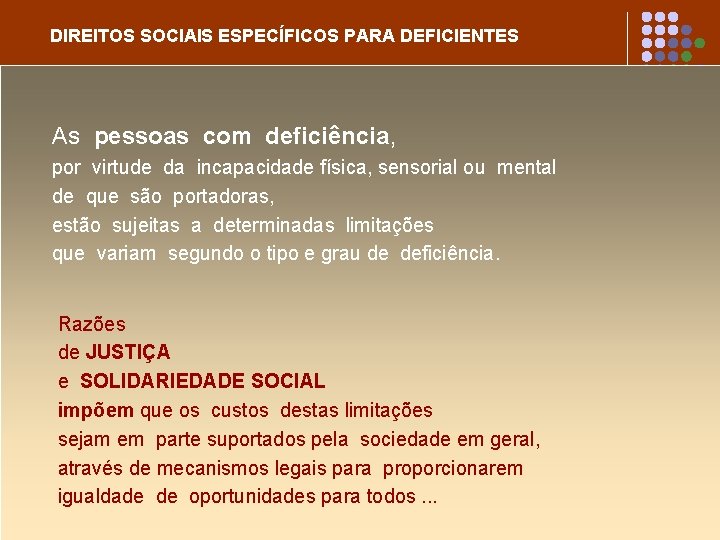 DIREITOS SOCIAIS ESPECÍFICOS PARA DEFICIENTES

As pessoas com deficiência,
por virtude da incapacidade física, sensorial ou mental
de que são portadoras,
estão sujeitas a determinadas limitações
que variam segundo o tipo e grau de deficiência.

Razões
de JUSTIÇA
e SOLIDARIEDADE SOCIAL
impõem que os custos destas limitações
sejam em parte suportados pela sociedade em geral,
através de mecanismos legais para proporcionarem
igualdade de oportunidades para todos ...